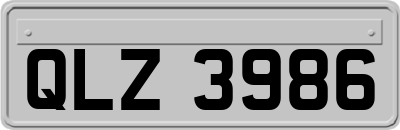 QLZ 3986